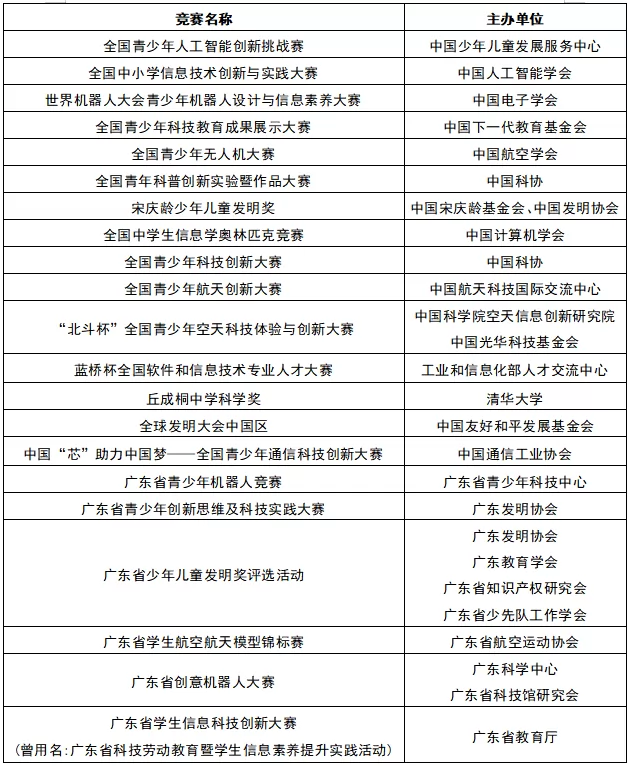 | 竞赛名称 | 主办单位 |
|---|---|
| 全国青少年人工智能创新挑战赛 | 中国少年儿童发展服务中心 |
| 全国中小学信息技术创新与实践大赛 | 中国人工智能学会 |
| 世界机器人大会青少年机器人设计与信息素养大赛 | 中国电子学会 |
| 全国青少年科技教育成果展示大赛 | 中国下一代教育基金会 |
| 全国青少年无人机大赛 | 中国航空学会 |
| 全国青年科普创新实验暨作品大赛 | 中国科协 |
| 宋庆龄少年儿童发明奖 | 中国宋庆龄基金会、中国发明协会 |
| 全国中学生信息学奥林匹克竞赛 | 中国计算机学会 |
| 全国青少年科技创新大赛 | 中国科协 |
| 全国青少年航天创新大赛 | 中国航天科技国际交流中心 |
| “北斗杯”全国青少年空天科技体验与创新大赛 | 中国科学院空天信息创新研究院 中国光华科技基金会 |
| 蓝桥杯全国软件和信息技术专业人才大赛 | 工业和信息化部人才交流中心 |
| 丘成桐中学科学奖 | 清华大学 |
| 全球发明大会中国区 | 中国友好和平发展基金会 |
| 中国“芯”助力中国梦——全国青少年通信科技创新大赛 | 中国通信工业协会 |
| 广东省青少年机器人竞赛 | 广东省青少年科技中心 |
| 广东省青少年创新思维及科技实践大赛 | 广东发明协会 |
| 广东省少年儿童发明奖评选活动 | 广东发明协会 广东教育学会 广东省知识产权研究会 广东省少先队工作学会 |
| 广东省学生航空航天模型锦标赛 | 广东省航空运动协会 |
| 广东省创意机器人大赛 | 广东科学中心 广东省科技馆研究会 |
| 广东省学生信息科技创新大赛 (曾用名:广东省科技劳动教育暨学生信息素养提升实践活动) | 广东省教育厅 |